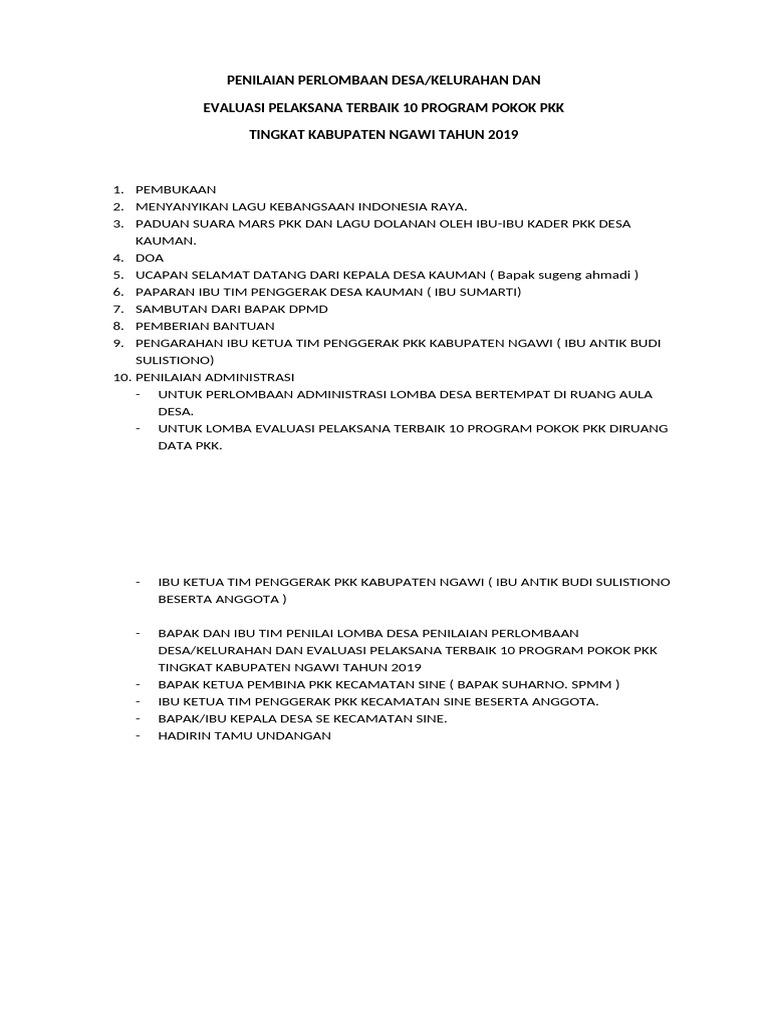 PENILAIAN PERLOMBAAN DESA/KELURAHAN DAN

EVALUASI PELAKSANA TERBAIK 10 PROGRAM POKOK PKK

TINGKAT KABUPATEN NGAWI TAHUN 2019

1. PEMBUKAAN
2. MENYANYIKAN LAGU KEBANGSAAN INDONESIA RAYA.
3. PADUAN SUARA MARS PKK DAN LAGU DOLANAN OLEH IBU-IBU KADER PKK DESA KAUMAN.
4. DOA
5. UCAPAN SELAMAT DATANG DARI KEPALA DESA KAUMAN ( Bapak sugeng ahmadi )
6. PAPARAN IBU TIM PENGGERAK DESA KAUMAN ( IBU SUMARTI)
7. SAMBUTAN DARI BAPAK DPMD
8. PEMBERIAN BANTUAN
9. PENGARAHAN IBU KETUA TIM PENGGERAK PKK KABUPATEN NGAWI ( IBU ANTIK BUDI SULISTIONO)
10. PENILAIAN ADMINISTRASI
- UNTUK PERLOMBAAN ADMINISTRASI LOMBA DESA BERTEMPAT DI RUANG AULA DESA.
- UNTUK LOMBA EVALUASI PELAKSANA TERBAIK 10 PROGRAM POKOK PKK DIRUANG DATA PKK.

- IBU KETUA TIM PENGGERAK PKK KABUPATEN NGAWI ( IBU ANTIK BUDI SULISTIONO BESERTA ANGGOTA )

- BAPAK DAN IBU TIM PENILAI LOMBA DESA PENILAIAN PERLOMBAAN DESA/KELURAHAN DAN EVALUASI PELAKSANA TERBAIK 10 PROGRAM POKOK PKK TINGKAT KABUPATEN NGAWI TAHUN 2019
- BAPAK KETUA PEMBINA PKK KECAMATAN SINE ( BAPAK SUHARNO. SPMM )
- IBU KETUA TIM PENGGERAK PKK KECAMATAN SINE BESERTA ANGGOTA.
- BAPAK/IBU KEPALA DESA SE KECAMATAN SINE.
- HADIRIN TAMU UNDANGAN